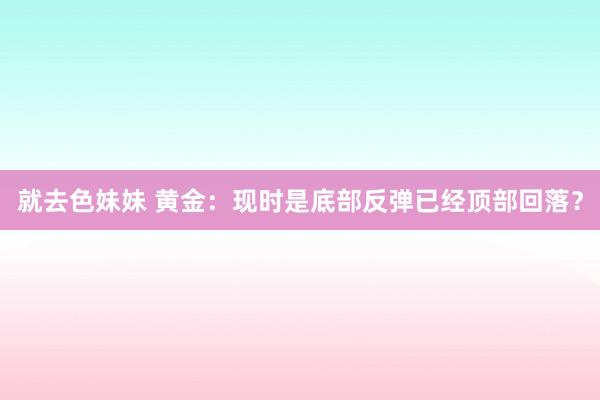 就去色妹妹 黄金：现时是底部反弹已经顶部回落？